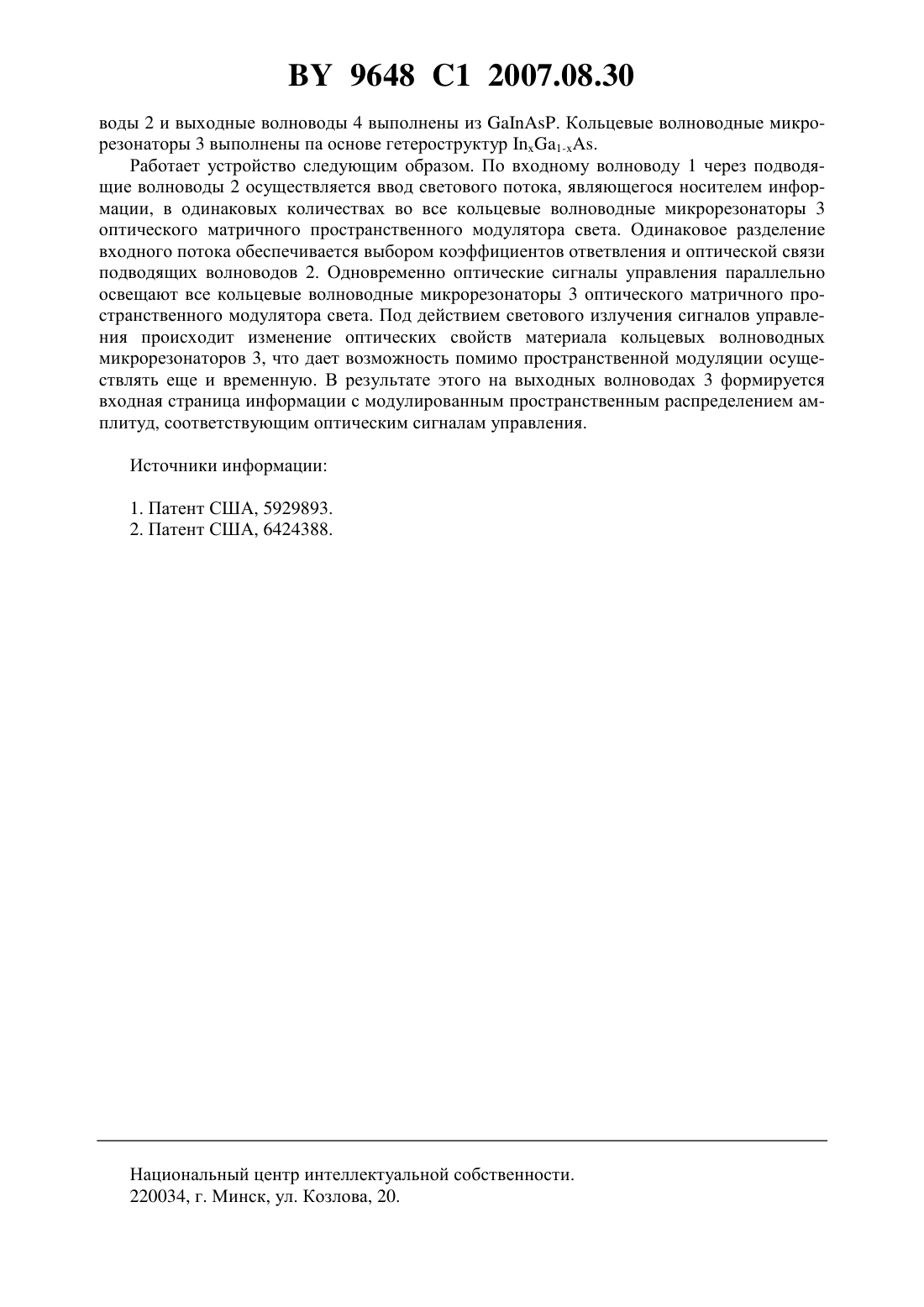 BY 9648 C1 2007.08.30

воды 2 и выходные волноводы 4 выполнены из GaInAsP. Кольцевые волноводные микрорезонаторы 3 выполнены па основе гетероструктур $In_xGa_{1-x}As$.

Работает устройство следующим образом. По входному волноводу 1 через подводящие волноводы 2 осуществляется ввод светового потока, являющегося носителем информации, в одинаковых количествах во все кольцевые волноводные микрорезонаторы 3 оптического матричного пространственного модулятора света. Одинаковое разделение входного потока обеспечивается выбором коэффициентов ответвления и оптической связи подводящих волноводов 2. Одновременно оптические сигналы управления параллельно освещают все кольцевые волноводные микрорезонаторы 3 оптического матричного пространственного модулятора света. Под действием светового излучения сигналов управления происходит изменение оптических свойств материала кольцевых волноводных микрорезонаторов 3, что дает возможность помимо пространственной модуляции осуществлять еще и временную. В результате этого на выходных волноводах 3 формируется входная страница информации с модулированным пространственным распределением амплитуд, соответствующим оптическим сигналам управления.

Источники информации:

1. Патент США, 5929893.
2. Патент США, 6424388.

Национальный центр интеллектуальной собственности.
220034, г. Минск, ул. Козлова, 20.